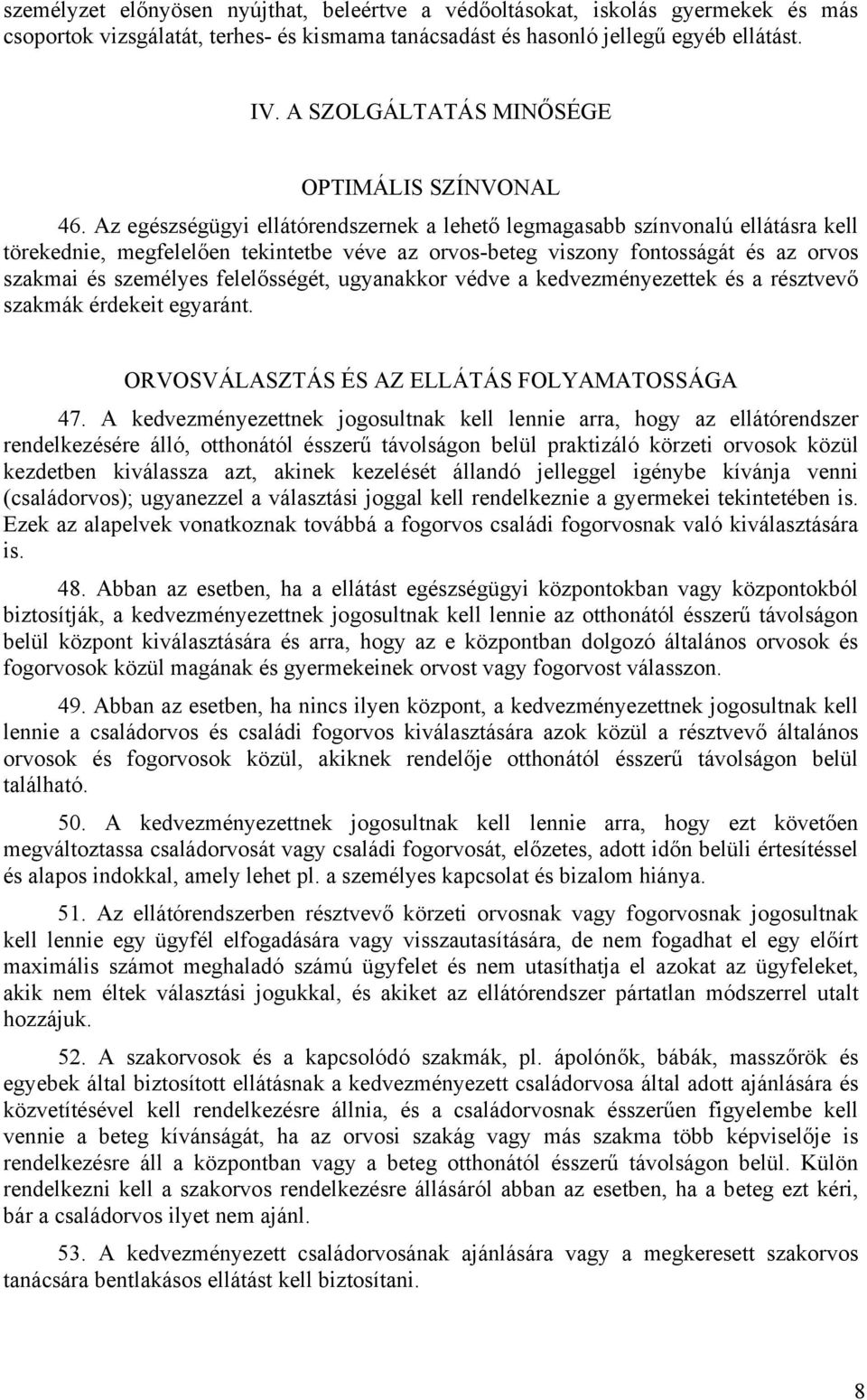 személyzet előnyösen nyújthat, beleértve a védőoltásokat, iskolás gyermekek és más csoportok vizsgálatát, terhes- és kismama tanácsadást és hasonló jellegű egyéb ellátást.

IV. A SZOLGÁLTATÁS MINŐSÉGE

OPTIMÁLIS SZÍNVONAL

46. Az egészségügyi ellátórendszernek a lehető legmagasabb színvonalú ellátásra kell törekednie, megfelelően tekintetbe véve az orvos-beteg viszony fontosságát és az orvos szakmai és személyes felelősségét, ugyanakkor védve a kedvezményezettek és a résztvevő szakmák érdekeit egyaránt.

ORVOSVÁLASZTÁS ÉS AZ ELLÁTÁS FOLYAMATOSSÁGA

47. A kedvezményezettnek jogosultnak kell lennie arra, hogy az ellátórendszer rendelkezésére álló, otthonától ésszerű távolságon belül praktizáló körzeti orvosok közül kezdetben kiválassza azt, akinek kezelését állandó jelleggel igénybe kívánja venni (családorvos); ugyanezzel a választási joggal kell rendelkeznie a gyermekei tekintetében is. Ezek az alapelvek vonatkoznak továbbá a fogorvos családi fogorvosnak való kiválasztására is.

48. Abban az esetben, ha a ellátást egészségügyi központokban vagy központokból biztosítják, a kedvezményezettnek jogosultnak kell lennie az otthonától ésszerű távolságon belül központ kiválasztására és arra, hogy az e központban dolgozó általános orvosok és fogorvosok közül magának és gyermekeinek orvost vagy fogorvost válasszon.

49. Abban az esetben, ha nincs ilyen központ, a kedvezményezettnek jogosultnak kell lennie a családorvos és családi fogorvos kiválasztására azok közül a résztvevő általános orvosok és fogorvosok közül, akiknek rendelője otthonától ésszerű távolságon belül található.

50. A kedvezményezettnek jogosultnak kell lennie arra, hogy ezt követően megváltoztassa családorvosát vagy családi fogorvosát, előzetes, adott időn belüli értesítéssel és alapos indokkal, amely lehet pl. a személyes kapcsolat és bizalom hiánya.

51. Az ellátórendszerben résztvevő körzeti orvosnak vagy fogorvosnak jogosultnak kell lennie egy ügyfél elfogadására vagy visszautasítására, de nem fogadhat el egy előírt maximális számot meghaladó számú ügyfelet és nem utasíthatja el azokat az ügyfeleket, akik nem éltek választási jogukkal, és akiket az ellátórendszer pártatlan módszerrel utalt hozzájuk.

52. A szakorvosok és a kapcsolódó szakmák, pl. ápolónők, bábák, masszőrök és egyebek által biztosított ellátásnak a kedvezményezett családorvosa által adott ajánlására és közvetítésével kell rendelkezésre állnia, és a családorvosnak ésszerűen figyelembe kell vennie a beteg kívánságát, ha az orvosi szakág vagy más szakma több képviselője is rendelkezésre áll a központban vagy a beteg otthonától ésszerű távolságon belül. Külön rendelkezni kell a szakorvos rendelkezésre állásáról abban az esetben, ha a beteg ezt kéri, bár a családorvos ilyet nem ajánl.

53. A kedvezményezett családorvosának ajánlására vagy a megkeresett szakorvos tanácsára bentlakásos ellátást kell biztosítani.

8